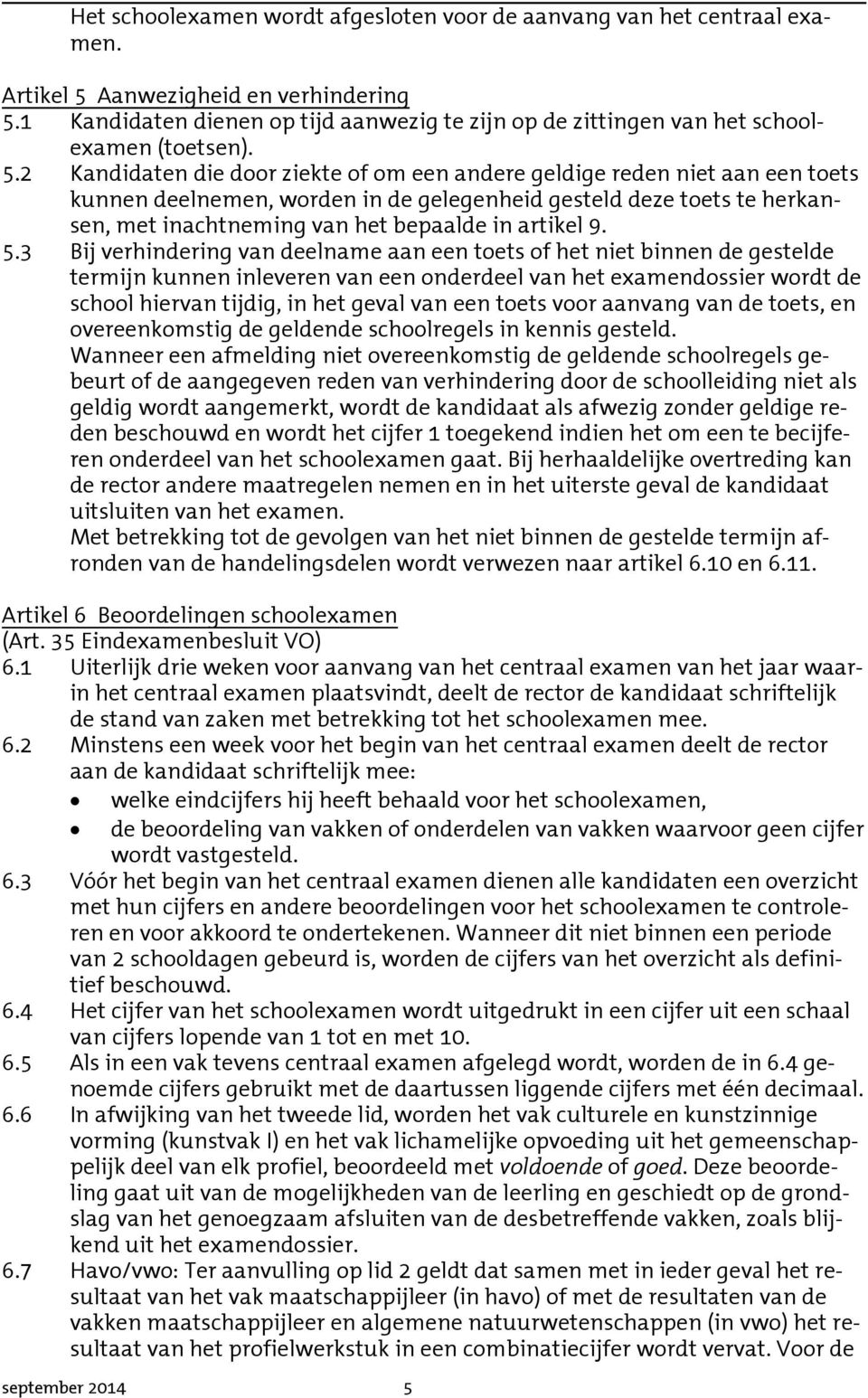 Het schoolexamen wordt afgesloten voor de aanvang van het centraal examen.

Artikel 5 Aanwezigheid en verhindering
5.1 Kandidaten dienen op tijd aanwezig te zijn op de zittingen van het schoolexamen (toetsen).
5.2 Kandidaten die door ziekte of om een andere geldige reden niet aan een toets kunnen deelnemen, worden in de gelegenheid gesteld deze toets te herkansen, met inachtneming van het bepaalde in artikel 9.
5.3 Bij verhindering van deelname aan een toets of het niet binnen de gestelde termijn kunnen inleveren van een onderdeel van het examendossier wordt de school hiervan tijdig, in het geval van een toets voor aanvang van de toets, en overeenkomstig de geldende schoolregels in kennis gesteld.
Wanneer een afmelding niet overeenkomstig de geldende schoolregels gebeurt of de aangegeven reden van verhindering door de schoolleiding niet als geldig wordt aangemerkt, wordt de kandidaat als afwezig zonder geldige reden beschouwd en wordt het cijfer 1 toegekend indien het om een te becijferen onderdeel van het schoolexamen gaat. Bij herhaaldelijke overtreding kan de rector andere maatregelen nemen en in het uiterste geval de kandidaat uitsluiten van het examen.
Met betrekking tot de gevolgen van het niet binnen de gestelde termijn afronden van de handelingsdelen wordt verwezen naar artikel 6.10 en 6.11.

Artikel 6 Beoordelingen schoolexamen
(Art. 35 Eindexamenbesluit VO)
6.1 Uiterlijk drie weken voor aanvang van het centraal examen van het jaar waarin het centraal examen plaatsvindt, deelt de rector de kandidaat schriftelijk de stand van zaken met betrekking tot het schoolexamen mee.
6.2 Minstens een week voor het begin van het centraal examen deelt de rector aan de kandidaat schriftelijk mee:
• welke eindcijfers hij heeft behaald voor het schoolexamen,
• de beoordeling van vakken of onderdelen van vakken waarvoor geen cijfer wordt vastgesteld.
6.3 Vóór het begin van het centraal examen dienen alle kandidaten een overzicht met hun cijfers en andere beoordelingen voor het schoolexamen te controleren en voor akkoord te ondertekenen. Wanneer dit niet binnen een periode van 2 schooldagen gebeurd is, worden de cijfers van het overzicht als definitief beschouwd.
6.4 Het cijfer van het schoolexamen wordt uitgedrukt in een cijfer uit een schaal van cijfers lopende van 1 tot en met 10.
6.5 Als in een vak tevens centraal examen afgelegd wordt, worden de in 6.4 genoemde cijfers gebruikt met de daartussen liggende cijfers met één decimaal.
6.6 In afwijking van het tweede lid, worden het vak culturele en kunstzinnige vorming (kunstvak I) en het vak lichamelijke opvoeding uit het gemeenschappelijk deel van elk profiel, beoordeeld met voldoende of goed. Deze beoordeling gaat uit van de mogelijkheden van de leerling en geschiedt op de grondslag van het genoegzaam afsluiten van de desbetreffende vakken, zoals blijkend uit het examendossier.
6.7 Havo/vwo: Ter aanvulling op lid 2 geldt dat samen met in ieder geval het resultaat van het vak maatschappijleer (in havo) of met de resultaten van de vakken maatschappijleer en algemene natuurwetenschappen (in vwo) het resultaat van het profielwerkstuk in een combinatiecijfer wordt vervat. Voor de

september 2014 5